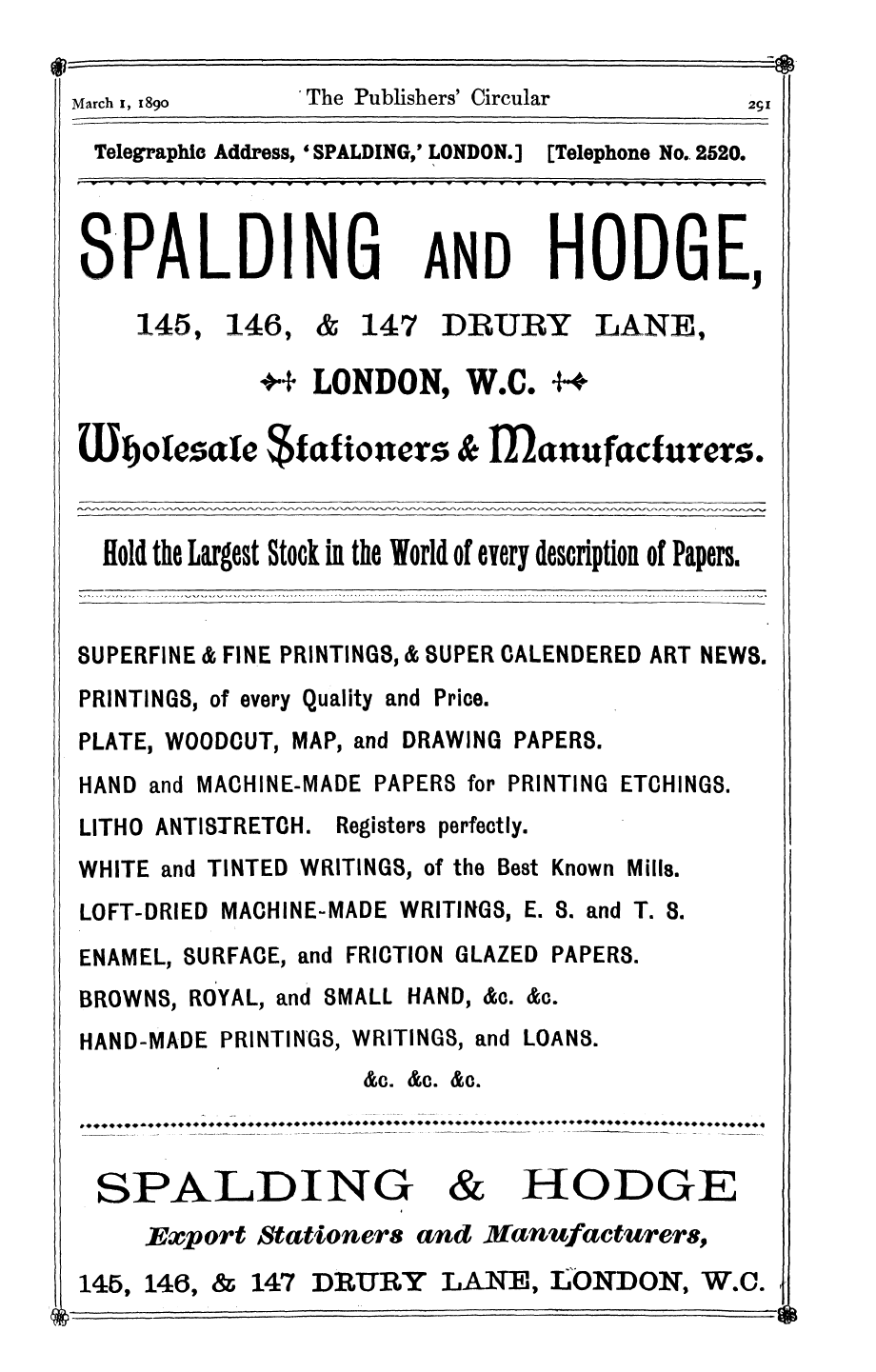 March 1, 1890 The Publishers' Circular 291

Telegraphic Address, 'SPALDING,' LONDON.] [Telephone No. 2520.

SPALDING AND HODGE,

145, 146, & 147 DRURY LANE,

LONDON, W.C.

Wholesale Stationers & Manufacturers.

Hold the Largest Stock in the World of every description of Papers.

SUPERFINE & FINE PRINTINGS, & SUPER CALENDERED ART NEWS.
PRINTINGS, of every Quality and Price.
PLATE, WOODCUT, MAP, and DRAWING PAPERS.
HAND and MACHINE-MADE PAPERS for PRINTING ETCHINGS.
LITHO ANTISTRETCH. Registers perfectly.
WHITE and TINTED WRITINGS, of the Best Known Mills.
LOFT-DRIED MACHINE-MADE WRITINGS, E. S. and T. S.
ENAMEL, SURFACE, and FRICTION GLAZED PAPERS.
BROWNS, ROYAL, and SMALL HAND, &c. &c.
HAND-MADE PRINTINGS, WRITINGS, and LOANS.
&c. &c. &c.

SPALDING & HODGE
Export Stationers and Manufacturers,
145, 146, & 147 DRURY LANE, LONDON, W.C.